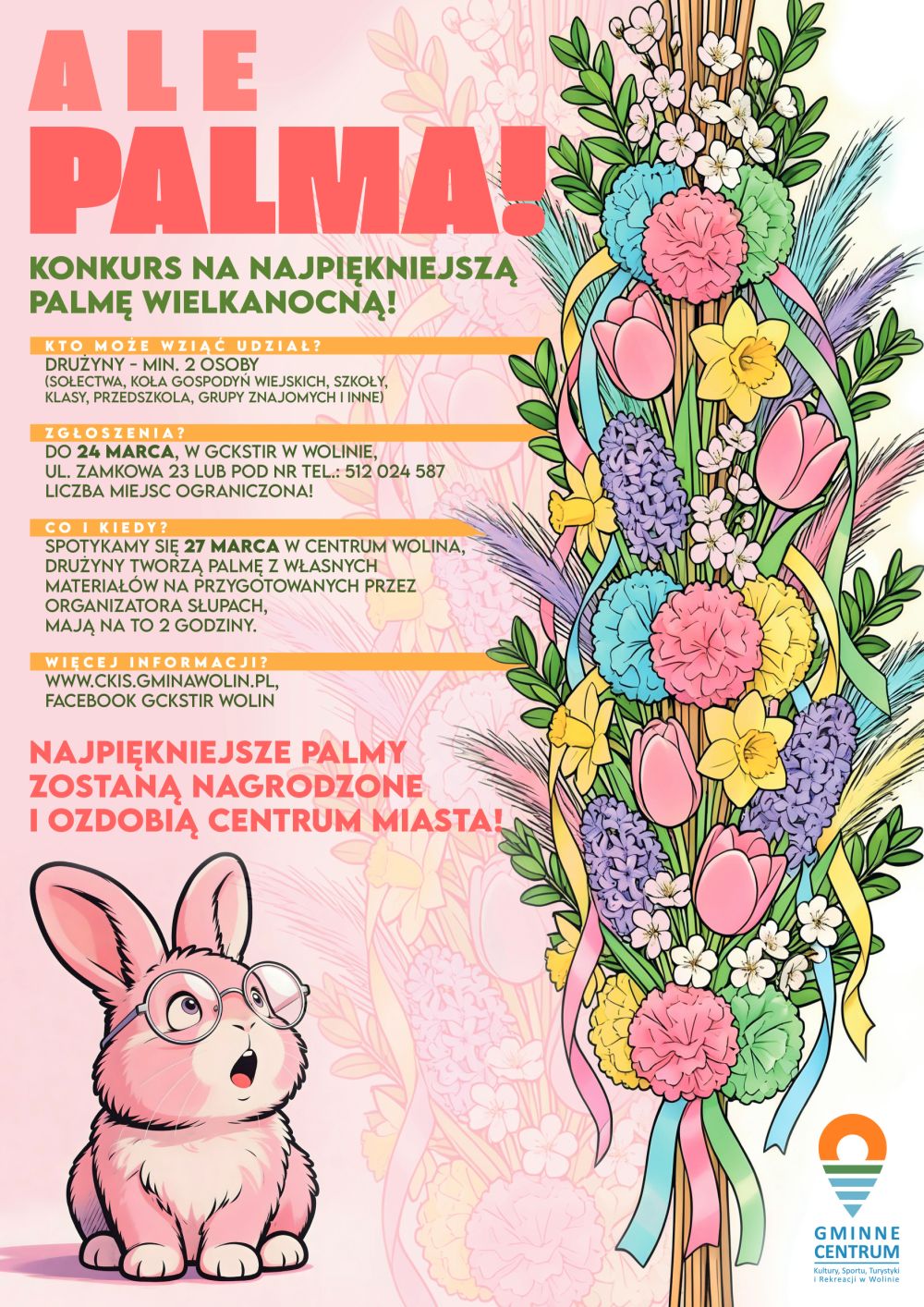 ALE
PALMA!

KONKURS NA NAJPIĘKNIEJSZĄ PALMĘ WIELKANOCNĄ!

KTO MOŻE WZIĄĆ UDZIAŁ?
DRUŻYNY - MIN. 2 OSOBY
(SOŁECTWA, KOŁA GOSPODYŃ WIEJSKICH, SZKOŁY, KLASY, PRZEDSZKOLA, GRUPY ZNAJOMYCH I INNE)

ZGŁOSZENIA?
DO 24 MARCA, W GCKSTIR W WOLINIE, UL. ZAMKOWA 23 LUB POD NR TEL.: 512 024 587
LICZBA MIEJSC OGRANICZONA!

CO I KIEDY?
SPOTYKAMY SIĘ 27 MARCA W CENTRUM WOLINA, DRUŻYNY TWORZĄ PALMĘ Z WŁASNYCH MATERIAŁÓW NA PRZYGOTOWANYCH PRZEZ ORGANIZATORA SŁUPACH, MAJĄ NA TO 2 GODZINY.

WIĘCEJ INFORMACJI?
WWW.CKIS.GMINAWOLIN.PL,
FACEBOOK GCKSTIR WOLIN

NAJPIĘKNIEJSZE PALMY ZOSTANĄ NAGRODZONE I OZDOBIĄ CENTRUM MIASTA!

GMINNE
CENTRUM
Kultury, Sportu, Turystyki i Rekreacji w Wolinie